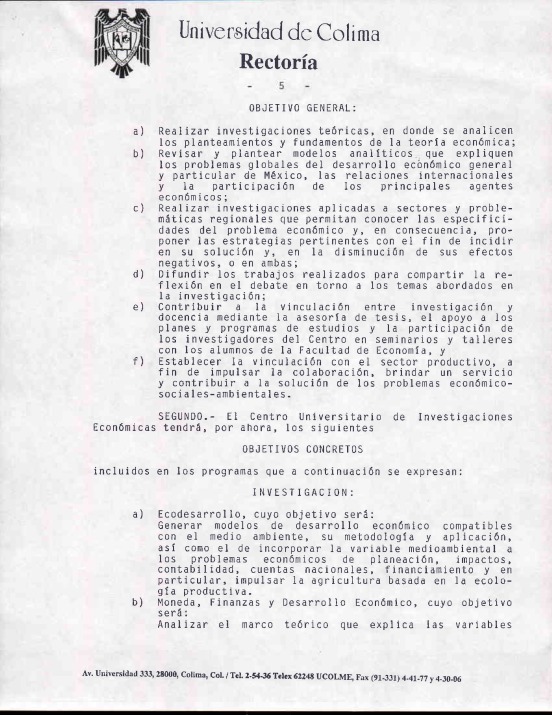 Universidad de Colima
Rectoría

- 5 -

OBJETIVO GENERAL:

a) Realizar investigaciones teóricas, en donde se analicen los planteamientos y fundamentos de la teoría económica;
b) Revisar y plantear modelos analíticos que expliquen los problemas globales del desarrollo económico general y particular de México, las relaciones internacionales y la participación de los principales agentes económicos;
c) Realizar investigaciones aplicadas a sectores y problemáticas regionales que permitan conocer las especificidades del problema económico y, en consecuencia, proponer las estrategias pertinentes con el fin de incidir en su solución y, en la disminución de sus efectos negativos, o en ambas;
d) Difundir los trabajos realizados para compartir la reflexión en el debate en torno a los temas abordados en la investigación;
e) Contribuir a la vinculación entre investigación y docencia mediante la asesoría de tesis, el apoyo a los planes y programas de estudios y la participación de los investigadores del Centro en seminarios y talleres con los alumnos de la Facultad de Economía, y
f) Establecer la vinculación con el sector productivo, a fin de impulsar la colaboración, brindar un servicio y contribuir a la solución de los problemas económico-sociales-ambientales.

SEGUNDO.- El Centro Universitario de Investigaciones Económicas tendrá, por ahora, los siguientes

OBJETIVOS CONCRETOS

incluidos en los programas que a continuación se expresan:

INVESTIGACION:

a) Ecodesarrollo, cuyo objetivo será:
Generar modelos de desarrollo económico compatibles con el medio ambiente, su metodología y aplicación, así como el de incorporar la variable medioambiental a los problemas económicos de planeación, impactos, contabilidad, cuentas nacionales, financiamiento y en particular, impulsar la agricultura basada en la ecología productiva.
b) Moneda, Finanzas y Desarrollo Económico, cuyo objetivo será:
Analizar el marco teórico que explica las variables

Av. Universidad 333, 28000, Colima, Col. / Tel. 2-54-36 Telex 62248 UCOLME, Fax (91-331) 4-41-77 y 4-30-06